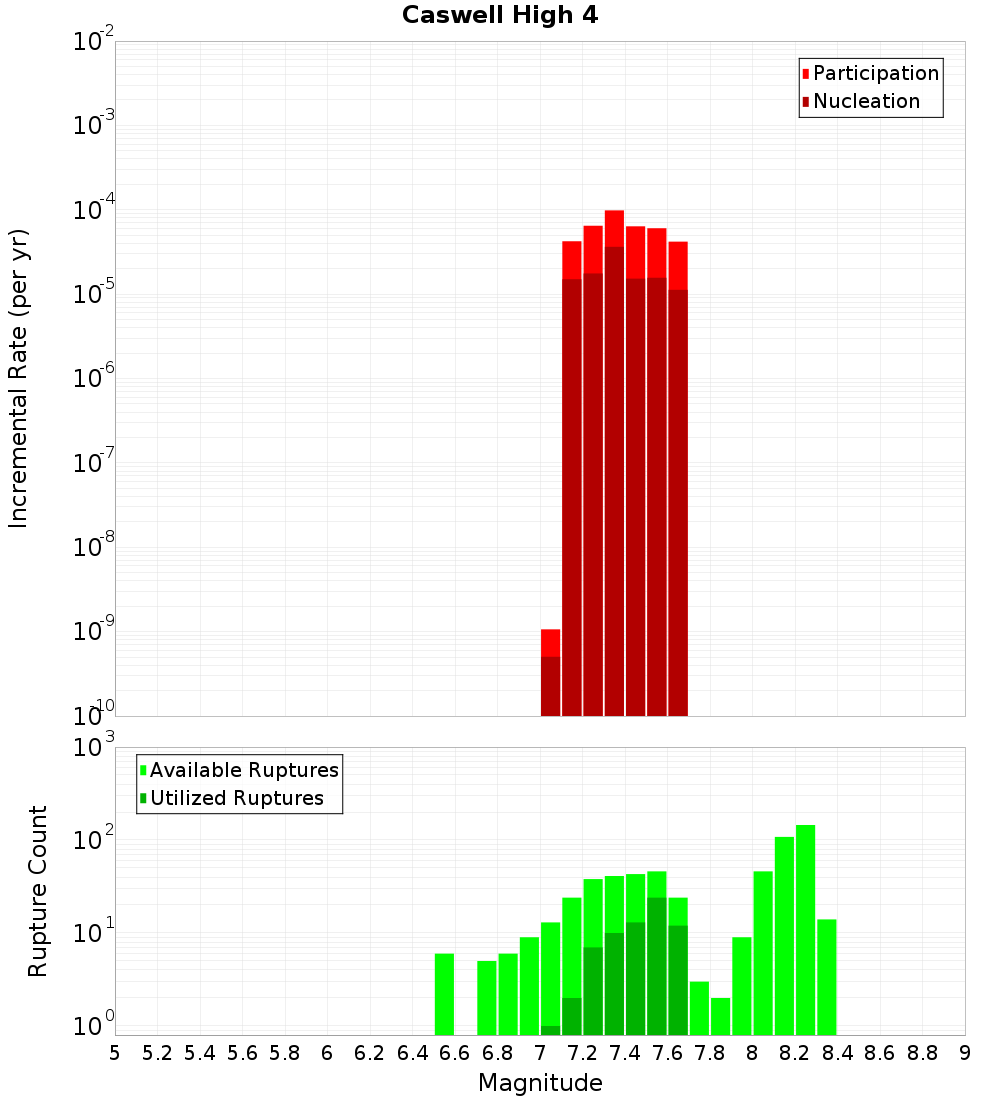 Caswell High 4

Participation
Nucleation

Incremental Rate (per yr)

$10^{-2}$
$10^{-3}$
$10^{-4}$
$10^{-5}$
$10^{-6}$
$10^{-7}$
$10^{-8}$
$10^{-9}$
$10^{-10}$

Available Ruptures
Utilized Ruptures

Rupture Count

$10^{3}$
$10^{2}$
$10^{1}$
$10^{0}$

5 5.2 5.4 5.6 5.8 6 6.2 6.4 6.6 6.8 7 7.2 7.4 7.6 7.8 8 8.2 8.4 8.6 8.8 9

Magnitude